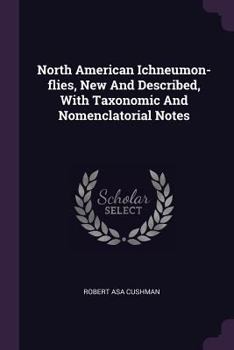 North American Ichneumon-flies, New And Described, With Taxonomic And Nomenclatorial Notes

Scholar SELECT

ROBERT ASA CUSHMAN